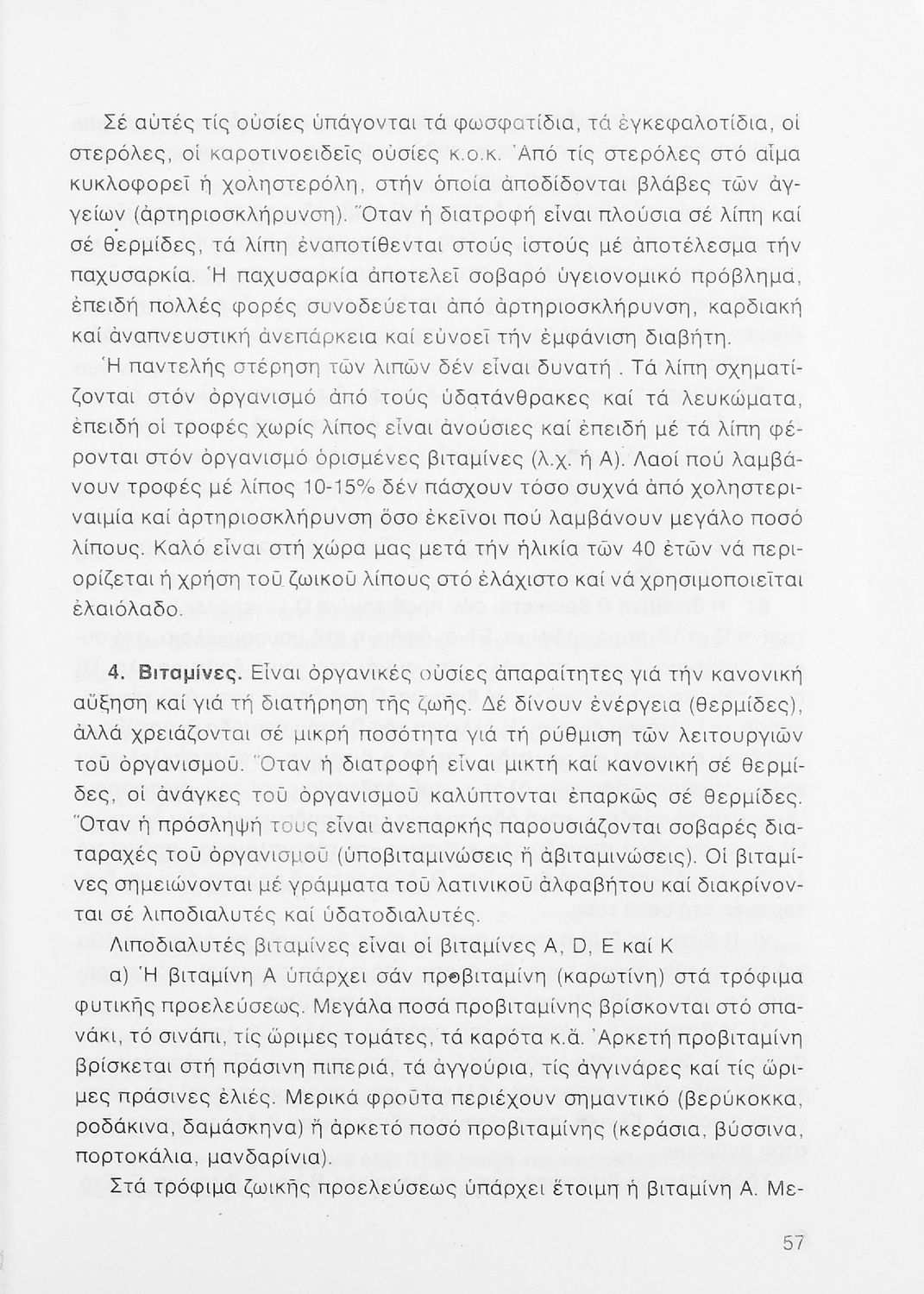 Σέ αὐτές τίς οὐσίες ὑπάγονται τά φωσφατίδια, τά ἐγκεφαλοτίδια, οἱ στερόλες, οἱ καροτινοειδεῖς οὐσίες κ.ο.κ. Ἀπό τίς στερόλες στό αἷμα κυκλοφορεῖ ἡ χοληστερόλη, στήν ὁποία ἀποδίδονται βλάβες τῶν ἀγγείων (ἀρτηριοσκλήρυνση). Ὅταν ἡ διατροφή εἶναι πλούσια σέ λίπη καί σέ θερμίδες, τά λίπη ἐναποτίθενται στούς ἱστούς μέ ἀποτέλεσμα τήν παχυσαρκία. Ἡ παχυσαρκία ἀποτελεῖ σοβαρό ὑγειονομικό πρόβλημα, ἐπειδή πολλές φορές συνοδεύεται ἀπό ἀρτηριοσκλήρυνση, καρδιακή καί ἀναπνευστική ἀνεπάρκεια καί εὐνοεῖ τήν ἐμφάνιση διαβήτη.

Ἡ παντελής στέρηση τῶν λιπῶν δέν εἶναι δυνατή. Τά λίπη σχηματίζονται στόν ὀργανισμό ἀπό τούς ὑδατάνθρακες καί τά λευκώματα, ἐπειδή οἱ τροφές χωρίς λίπος εἶναι ἀνούσιες καί ἐπειδή μέ τά λίπη φέρονται στόν ὀργανισμό ὁρισμένες βιταμίνες (λ.χ. ἡ Α). Λαοί πού λαμβάνουν τροφές μέ λίπος 10-15% δέν πάσχουν τόσο συχνά ἀπό χοληστεριναιμία καί ἀρτηριοσκλήρυνση ὅσο ἐκεῖνοι πού λαμβάνουν μεγάλο ποσό λίπους. Καλό εἶναι στή χώρα μας μετά τήν ἡλικία τῶν 40 ἐτῶν νά περιορίζεται ἡ χρήση τοῦ ζωικοῦ λίπους στό ἐλάχιστο καί νά χρησιμοποιεῖται ἐλαιόλαδο.

4. Βιταμίνες. Εἶναι ὀργανικές οὐσίες ἀπαραίτητες γιά τήν κανονική αὔξηση καί γιά τή διατήρηση τῆς ζωῆς. Δέ δίνουν ἐνέργεια (θερμίδες), ἀλλά χρειάζονται σέ μικρή ποσότητα γιά τή ρύθμιση τῶν λειτουργιῶν τοῦ ὀργανισμοῦ. Ὅταν ἡ διατροφή εἶναι μικτή καί κανονική σέ θερμίδες, οἱ ἀνάγκες τοῦ ὀργανισμοῦ καλύπτονται ἐπαρκῶς σέ θερμίδες. Ὅταν ἡ πρόσληψή τους εἶναι ἀνεπαρκής παρουσιάζονται σοβαρές διαταραχές τοῦ ὀργανισμοῦ (ὑποβιταμινώσεις ἤ ἀβιταμινώσεις). Οἱ βιταμίνες σημειώνονται μέ γράμματα τοῦ λατινικοῦ ἀλφαβήτου καί διακρίνονται σέ λιποδιαλυτές καί ὑδατοδιαλυτές.

Λιποδιαλυτές βιταμίνες εἶναι οἱ βιταμίνες A, D, E καί K

α) Ἡ βιταμίνη Α ὑπάρχει σάν προβιταμίνη (καρωτίνη) στά τρόφιμα φυτικῆς προελεύσεως. Μεγάλα ποσά προβιταμίνης βρίσκονται στό σπανάκι, τό σινάπι, τίς ὥριμες τομάτες, τά καρότα κ.ἄ. Ἀρκετή προβιταμίνη βρίσκεται στή πράσινη πιπεριά, τά ἀγγούρια, τίς ἀγγινάρες καί τίς ὥριμες πράσινες ἐλιές. Μερικά φροῦτα περιέχουν σημαντικό (βερύκοκκα, ροδάκινα, δαμάσκηνα) ἤ ἀρκετό ποσό προβιταμίνης (κεράσια, βύσσινα, πορτοκάλια, μανδαρίνια).

Στά τρόφιμα ζωικῆς προελεύσεως ὑπάρχει ἕτοιμη ἡ βιταμίνη Α. Με-

57